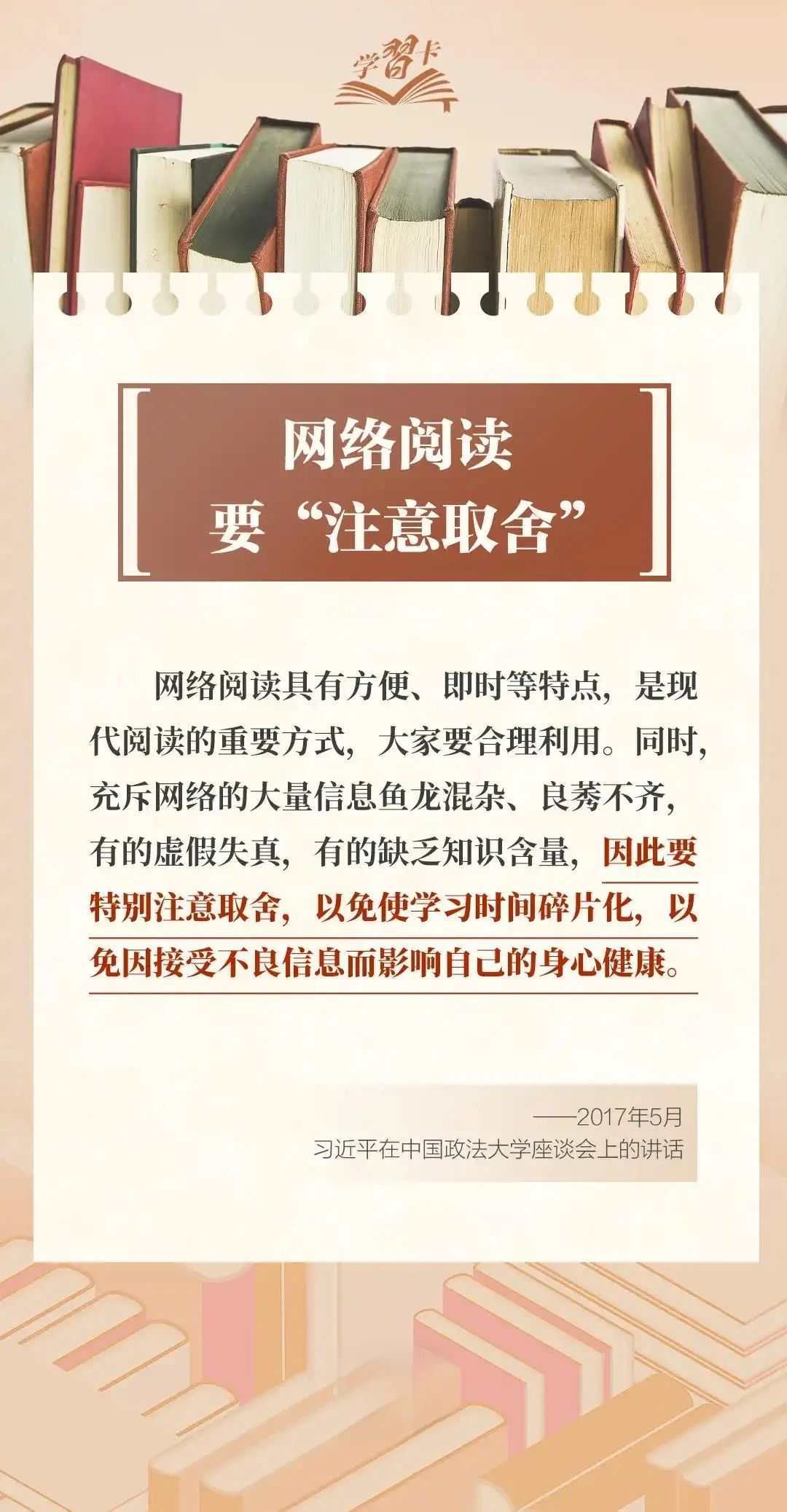 学習卡

网络阅读
要“注意取舍”

网络阅读具有方便、即时等特点，是现代阅读的重要方式，大家要合理利用。同时，充斥网络的大量信息鱼龙混杂、良莠不齐，有的虚假失真，有的缺乏知识含量，因此要特别注意取舍，以免使学习时间碎片化，以免因接受不良信息而影响自己的身心健康。

——2017年5月
习近平在中国政法大学座谈会上的讲话